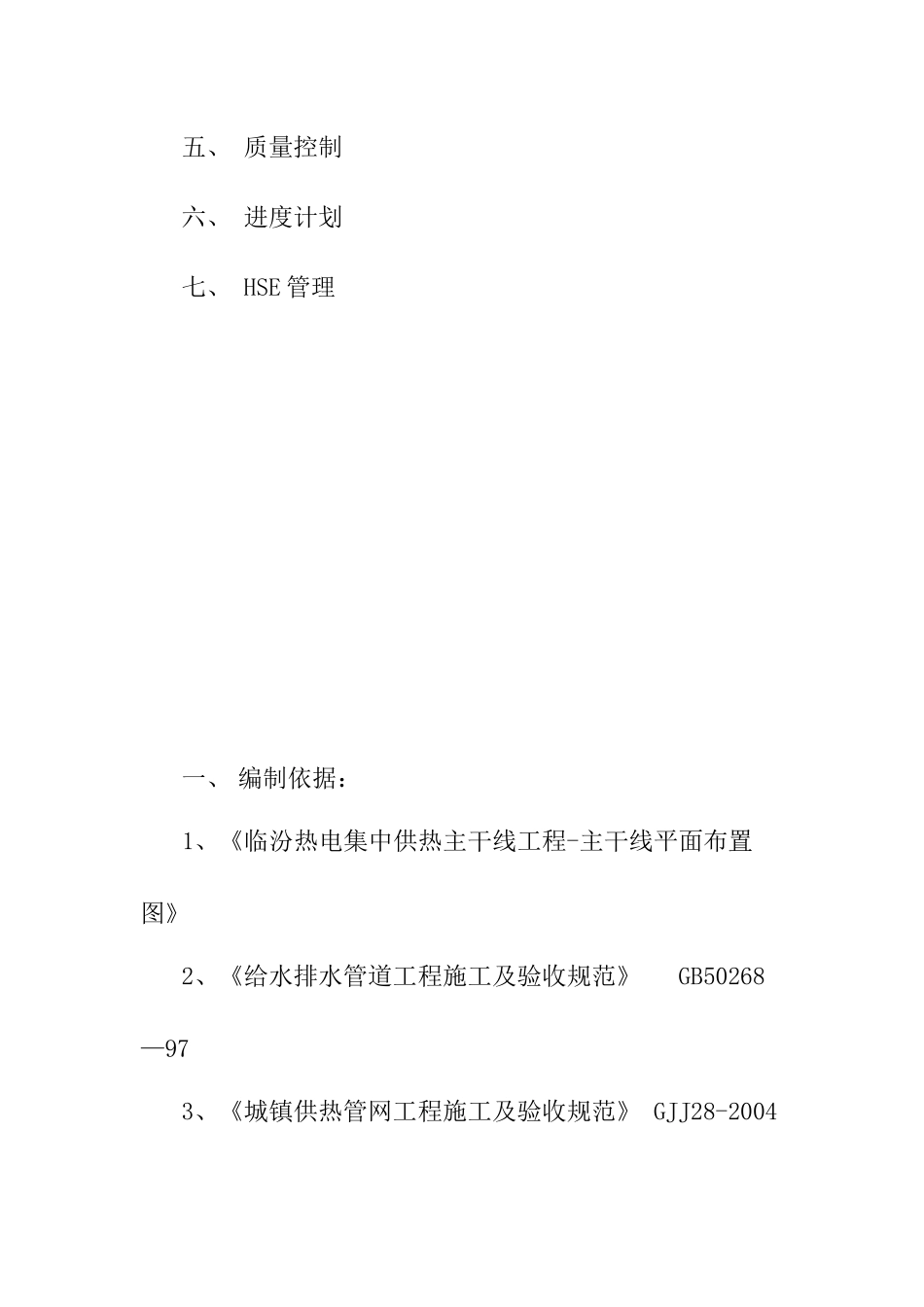 五、 质量控制

六、 进度计划

七、 HSE管理

一、 编制依据：

1、《临汾热电集中供热主干线工程-主干线平面布置图》

2、《给水排水管道工程施工及验收规范》 GB50268—97

3、《城镇供热管网工程施工及验收规范》 GJJ28-2004